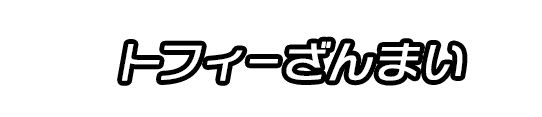 トフィーざんまい